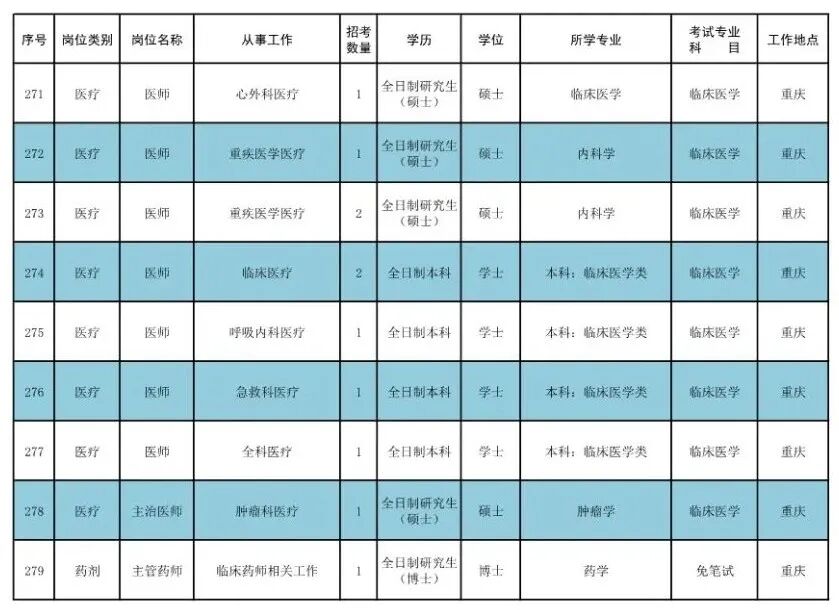 | 序号 | 岗位类别 | 岗位名称 | 从事工作 | 招考数量 | 学历 | 学位 | 所学专业 | 考试专业科目 | 工作地点 |
|---|---|---|---|---|---|---|---|---|---|
| 271 | 医疗 | 医师 | 心外科医疗 | 1 | 全日制研究生（硕士） | 硕士 | 临床医学 | 临床医学 | 重庆 |
| 272 | 医疗 | 医师 | 重疾医学医疗 | 1 | 全日制研究生（硕士） | 硕士 | 内科学 | 临床医学 | 重庆 |
| 273 | 医疗 | 医师 | 重疾医学医疗 | 2 | 全日制研究生（硕士） | 硕士 | 内科学 | 临床医学 | 重庆 |
| 274 | 医疗 | 医师 | 临床医疗 | 2 | 全日制本科 | 学士 | 本科：临床医学类 | 临床医学 | 重庆 |
| 275 | 医疗 | 医师 | 呼吸内科医疗 | 1 | 全日制本科 | 学士 | 本科：临床医学类 | 临床医学 | 重庆 |
| 276 | 医疗 | 医师 | 急救科医疗 | 1 | 全日制本科 | 学士 | 本科：临床医学类 | 临床医学 | 重庆 |
| 277 | 医疗 | 医师 | 全科医疗 | 1 | 全日制本科 | 学士 | 本科：临床医学类 | 临床医学 | 重庆 |
| 278 | 医疗 | 主治医师 | 肿瘤科医疗 | 1 | 全日制研究生（硕士） | 硕士 | 肿瘤学 | 临床医学 | 重庆 |
| 279 | 药剂 | 主管药师 | 临床药师相关工作 | 1 | 全日制研究生（博士） | 博士 | 药学 | 免笔试 | 重庆 |